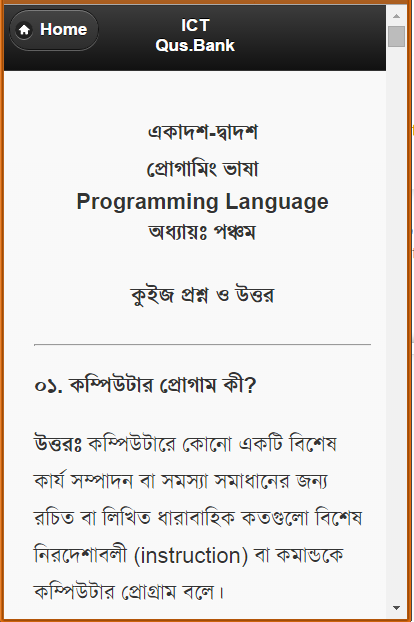 Home

ICT
Qus.Bank

একাদশ-দ্বাদশ
প্রোগামিং ভাষা
Programming Language
অধ্যায়ঃ পঞ্চম

কুইজ প্রশ্ন ও উত্তর

০১. কম্পিউটার প্রোগাম কী?

উত্তরঃ কম্পিউটারে কোনো একটি বিশেষ কার্য সম্পাদন বা সমস্যা সমাধানের জন্য রচিত বা লিখিত ধারাবাহিক কতগুলো বিশেষ নিরদেশাবলী (instruction) বা কমান্ডকে কম্পিউটার প্রোগ্রাম বলে।